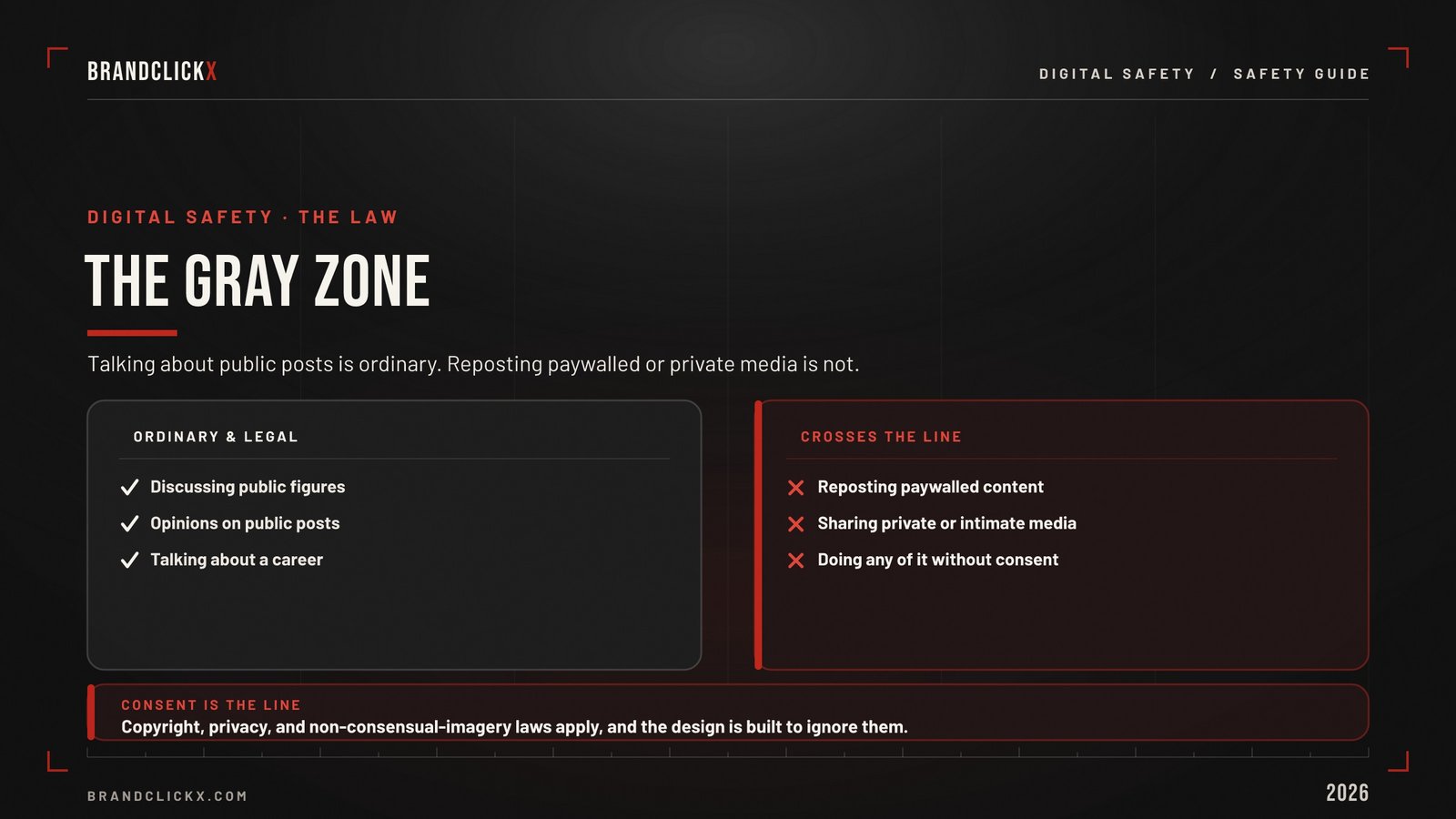 BRANDCLICKX

DIGITAL SAFETY / SAFETY GUIDE

DIGITAL SAFETY · THE LAW

THE GRAY ZONE

Talking about public posts is ordinary. Reposting paywalled or private media is not.

ORDINARY & LEGAL

Discussing public figures
Opinions on public posts
Talking about a career

CROSSES THE LINE

Reposting paywalled content
Sharing private or intimate media
Doing any of it without consent

CONSENT IS THE LINE
Copyright, privacy, and non-consensual-imagery laws apply, and the design is built to ignore them.

BRANDCLICKX.COM

2026